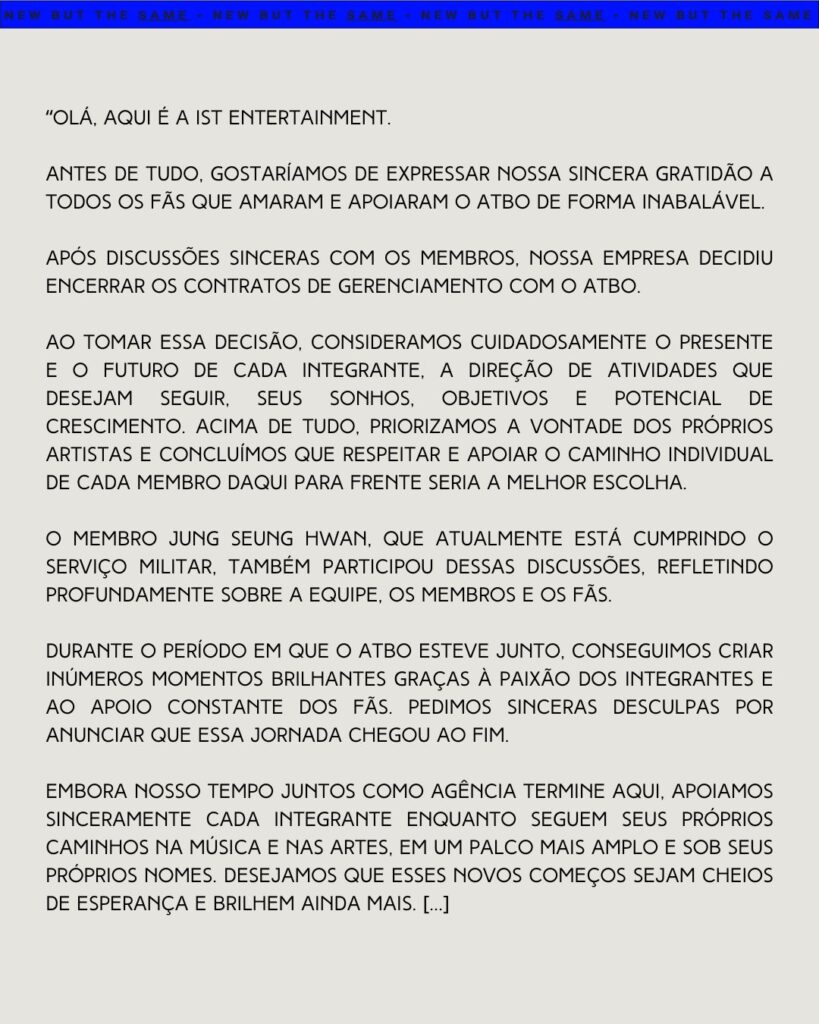 NEW BUT THE SAME - NEW BUT THE SAME - NEW BUT THE SAME - NEW BUT THE SAME

"OLÁ, AQUI É A IST ENTERTAINMENT.

ANTES DE TUDO, GOSTARÍAMOS DE EXPRESSAR NOSSA SINCERA GRATIDÃO A TODOS OS FÃS QUE AMARAM E APOIARAM O ATBO DE FORMA INABALÁVEL.

APÓS DISCUSSÕES SINCERAS COM OS MEMBROS, NOSSA EMPRESA DECIDIU ENCERRAR OS CONTRATOS DE GERENCIAMENTO COM O ATBO.

AO TOMAR ESSA DECISÃO, CONSIDERAMOS CUIDADOSAMENTE O PRESENTE E O FUTURO DE CADA INTEGRANTE, A DIREÇÃO DE ATIVIDADES QUE DESEJAM SEGUIR, SEUS SONHOS, OBJETIVOS E POTENCIAL DE CRESCIMENTO. ACIMA DE TUDO, PRIORIZAMOS A VONTADE DOS PRÓPRIOS ARTISTAS E CONCLUÍMOS QUE RESPEITAR E APOIAR O CAMINHO INDIVIDUAL DE CADA MEMBRO DAQUI PARA FRENTE SERIA A MELHOR ESCOLHA.

O MEMBRO JUNG SEUNG HWAN, QUE ATUALMENTE ESTÁ CUMPRINDO O SERVIÇO MILITAR, TAMBÉM PARTICIPOU DESSAS DISCUSSÕES, REFLETINDO PROFUNDAMENTE SOBRE A EQUIPE, OS MEMBROS E OS FÃS.

DURANTE O PERÍODO EM QUE O ATBO ESTEVE JUNTO, CONSEGUIMOS CRIAR INÚMEROS MOMENTOS BRILHANTES GRAÇAS À PAIXÃO DOS INTEGRANTES E AO APOIO CONSTANTE DOS FÃS. PEDIMOS SINCERAS DESCULPAS POR ANUNCIAR QUE ESSA JORNADA CHEGOU AO FIM.

EMBORA NOSSO TEMPO JUNTOS COMO AGÊNCIA TERMINE AQUI, APOIAMOS SINCERAMENTE CADA INTEGRANTE ENQUANTO SEGUEM SEUS PRÓPRIOS CAMINHOS NA MÚSICA E NAS ARTES, EM UM PALCO MAIS AMPLO E SOB SEUS PRÓPRIOS NOMES. DESEJAMOS QUE ESSES NOVOS COMEÇOS SEJAM CHEIOS DE ESPERANÇA E BRILHEM AINDA MAIS. [...]